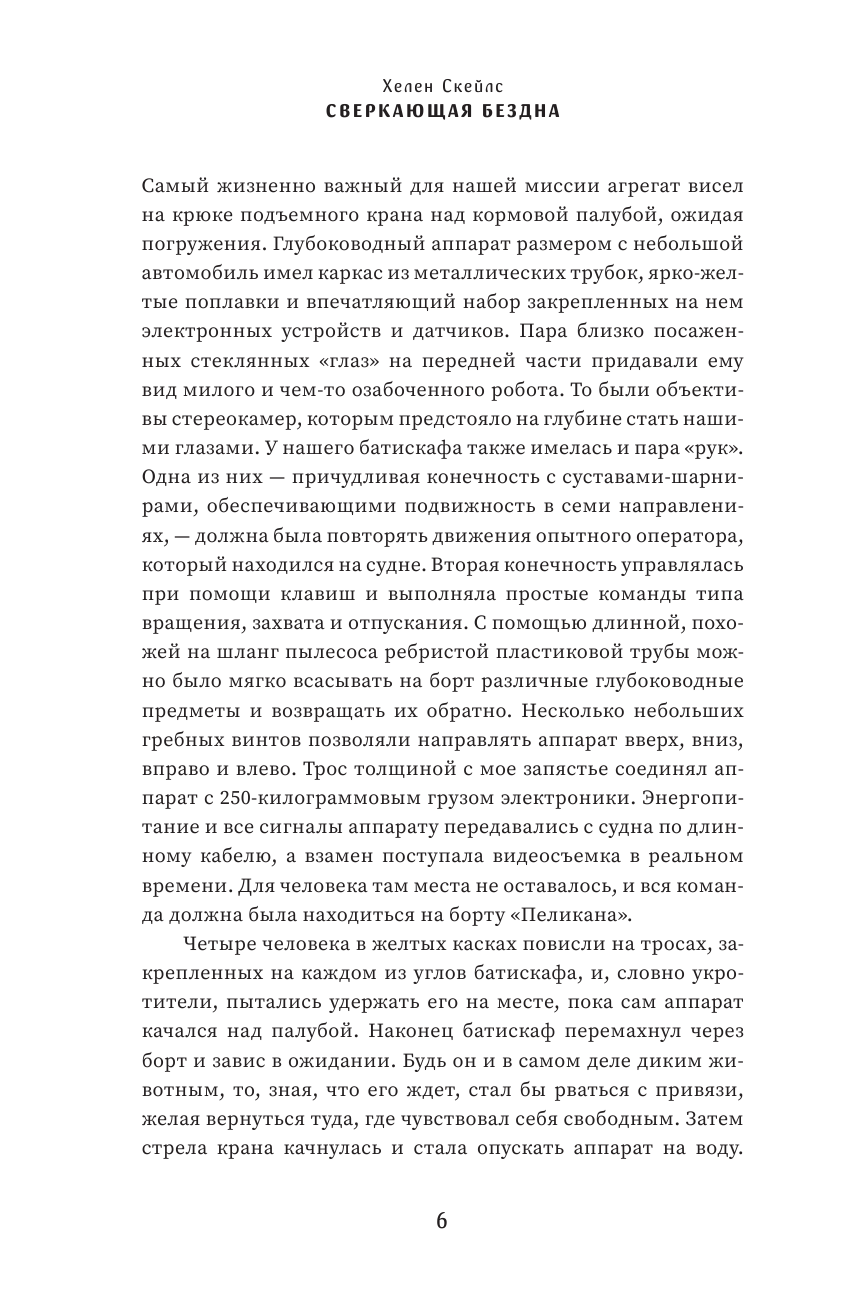 Хелен Скейлс
СВЕРКАЮЩАЯ БЕЗДНА

Самый жизненно важный для нашей миссии агрегат висел на крюке подъемного крана над кормовой палубой, ожидая погружения. Глубоководный аппарат размером с небольшой автомобиль имел каркас из металлических трубок, ярко-желтые поплавки и впечатляющий набор закрепленных на нем электронных устройств и датчиков. Пара близко посаженных стеклянных «глаз» на передней части придавали ему вид милого и чем-то озабоченного робота. То были объективы стереокамер, которым предстояло на глубине стать нашими глазами. У нашего батискафа также имелась и пара «рук». Одна из них — причудливая конечность с суставами-шарнирами, обеспечивающими подвижность в семи направлениях, — должна была повторять движения опытного оператора, который находился на судне. Вторая конечность управлялась при помощи клавиш и выполняла простые команды типа вращения, захвата и отпускания. С помощью длинной, похожей на шланг пылесоса ребристой пластиковой трубы можно было мягко всасывать на борт различные глубоководные предметы и возвращать их обратно. Несколько небольших гребных винтов позволяли направлять аппарат вверх, вниз, вправо и влево. Трос толщиной с мое запястье соединял аппарат с 250-килограммовым грузом электроники. Энергопитание и все сигналы аппарату передавались с судна по длинному кабелю, а взамен поступала видеосъемка в реальном времени. Для человека там места не оставалось, и вся команда должна была находиться на борту «Пеликана».

Четыре человека в желтых касках повисли на тросах, закрепленных на каждом из углов батискафа, и, словно укротители, пытались удержать его на месте, пока сам аппарат качался над палубой. Наконец батискаф перемахнул через борт и завис в ожидании. Будь он и в самом деле диким животным, то, зная, что его ждет, стал бы рваться с привязи, желая вернуться туда, где чувствовал себя свободным. Затем стрела крана качнулась и стала опускать аппарат на воду.

6